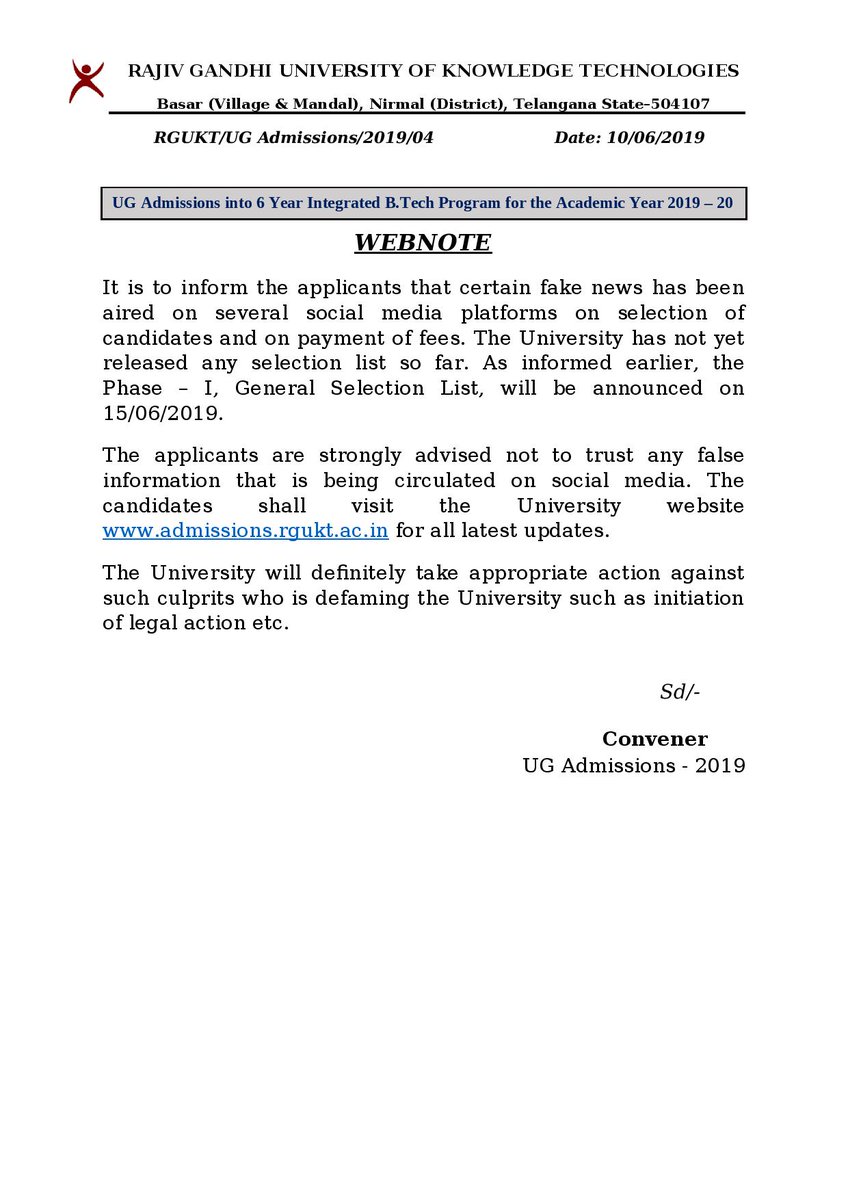 RAJIV GANDHI UNIVERSITY OF KNOWLEDGE TECHNOLOGIES
Basar (Village & Mandal), Nirmal (District), Telangana State–504107

RGUKT/UG Admissions/2019/04 Date: 10/06/2019

UG Admissions into 6 Year Integrated B.Tech Program for the Academic Year 2019 – 20

WEBNOTE

It is to inform the applicants that certain fake news has been aired on several social media platforms on selection of candidates and on payment of fees. The University has not yet released any selection list so far. As informed earlier, the Phase – I, General Selection List, will be announced on 15/06/2019.

The applicants are strongly advised not to trust any false information that is being circulated on social media. The candidates shall visit the University website www.admissions.rgukt.ac.in for all latest updates.

The University will definitely take appropriate action against such culprits who is defaming the University such as initiation of legal action etc.

Sd/-

Convener
UG Admissions - 2019